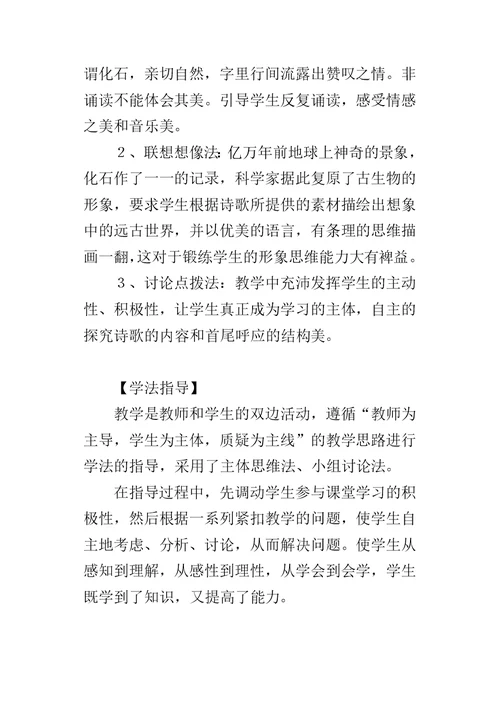 谓化石，亲切自然，字里行间流露出赞叹之情。非诵读不能体会其美。引导学生反复诵读，感受情感之美和音乐美。

2、联想想像法：亿万年前地球上神奇的景象，化石作了一一的记录，科学家据此复原了古生物的形象，要求学生根据诗歌所提供的素材描绘出想象中的远古世界，并以优美的语言，有条理的思维描画一翻，这对于锻练学生的形象思维能力大有裨益。

3、讨论点拨法：教学中充沛发挥学生的主动性、积极性，让学生真正成为学习的主体，自主的探究诗歌的内容和首尾呼应的结构美。

【学法指导】

教学是教师和学生的双边活动，遵循“教师为主导，学生为主体，质疑为主线”的教学思路进行学法的指导，采用了主体思维法、小组讨论法。

在指导过程中，先调动学生参与课堂学习的积极性，然后根据一系列紧扣教学的问题，使学生自主地考虑、分析、讨论，从而解决问题。使学生从感知到理解，从感性到理性，从学会到会学，学生既学到了知识，又提高了能力。